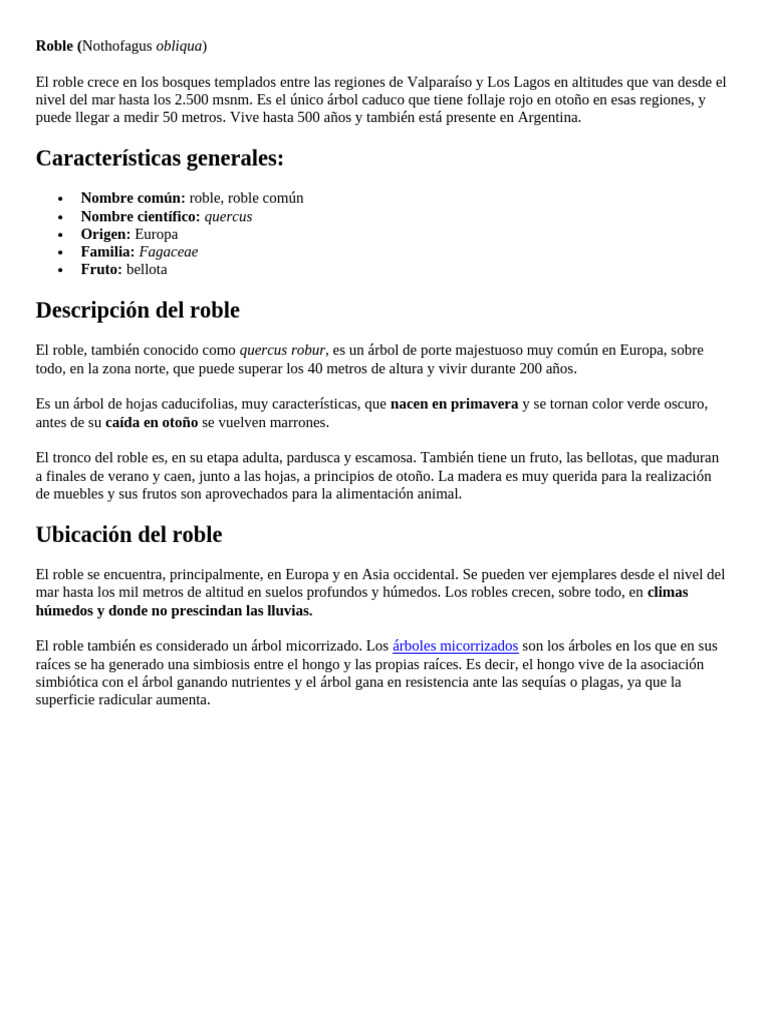 Roble (Nothofagus obliqua)

El roble crece en los bosques templados entre las regiones de Valparaíso y Los Lagos en altitudes que van desde el nivel del mar hasta los 2.500 msnm. Es el único árbol caduco que tiene follaje rojo en otoño en esas regiones, y puede llegar a medir 50 metros. Vive hasta 500 años y también está presente en Argentina.

Características generales:

- Nombre común: roble, roble común
- Nombre científico: quercus
- Origen: Europa
- Familia: Fagaceae
- Fruto: bellota

Descripción del roble

El roble, también conocido como quercus robur, es un árbol de porte majestuoso muy común en Europa, sobre todo, en la zona norte, que puede superar los 40 metros de altura y vivir durante 200 años.

Es un árbol de hojas caducifolias, muy características, que nacen en primavera y se tornan color verde oscuro, antes de su caída en otoño se vuelven marrones.

El tronco del roble es, en su etapa adulta, pardusca y escamosa. También tiene un fruto, las bellotas, que maduran a finales de verano y caen, junto a las hojas, a principios de otoño. La madera es muy querida para la realización de muebles y sus frutos son aprovechados para la alimentación animal.

Ubicación del roble

El roble se encuentra, principalmente, en Europa y en Asia occidental. Se pueden ver ejemplares desde el nivel del mar hasta los mil metros de altitud en suelos profundos y húmedos. Los robles crecen, sobre todo, en climas húmedos y donde no prescindan las lluvias.

El roble también es considerado un árbol micorrizado. Los árboles micorrizados son los árboles en los que en sus raíces se ha generado una simbiosis entre el hongo y las propias raíces. Es decir, el hongo vive de la asociación simbiótica con el árbol ganando nutrientes y el árbol gana en resistencia ante las sequías o plagas, ya que la superficie radicular aumenta.